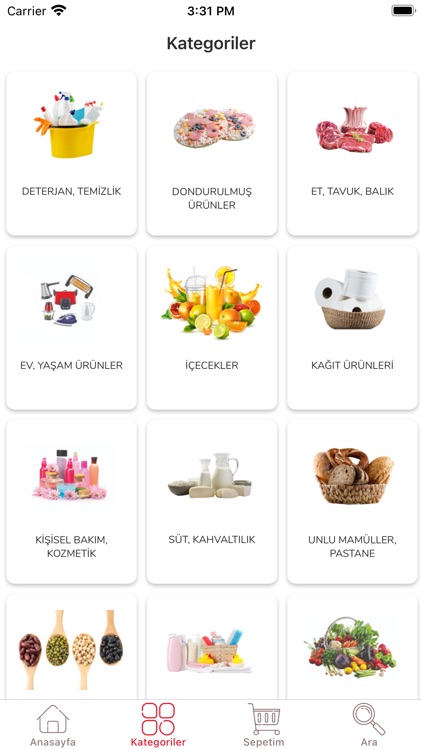 Carrier 3:31 PM

Kategoriler

DETERJAN, TEMİZLİK

DONDURULMUŞ ÜRÜNLER

ET, TAVUK, BALIK

EV, YAŞAM ÜRÜNLER

İÇECEKLER

KAĞIT ÜRÜNLERİ

KİŞİSEL BAKIM, KOZMETİK

SÜT, KAHVALTILIK

UNLU MAMÜLLER, PASTANE

Anasayfa
Kategoriler
Sepetim
Ara